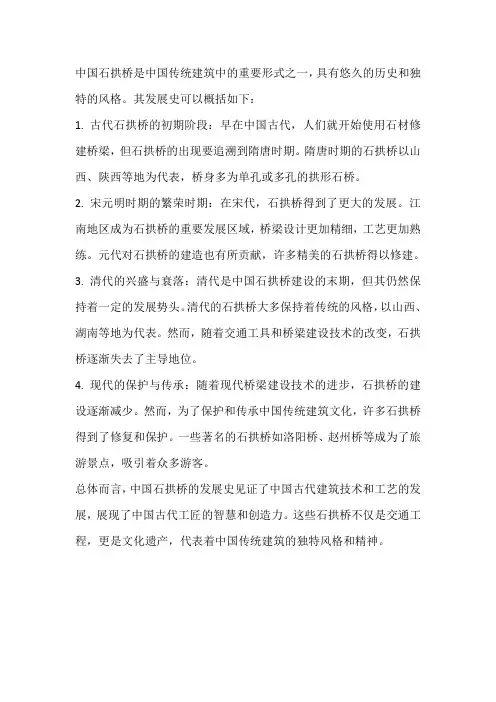 中国石拱桥是中国传统建筑中的重要形式之一，具有悠久的历史和独特的风格。其发展史可以概括如下：

1. 古代石拱桥的初期阶段：早在中国古代，人们就开始使用石材修建桥梁，但石拱桥的出现要追溯到隋唐时期。隋唐时期的石拱桥以山西、陕西等地为代表，桥身多为单孔或多孔的拱形石桥。

2. 宋元明时期的繁荣时期：在宋代，石拱桥得到了更大的发展。江南地区成为石拱桥的重要发展区域，桥梁设计更加精细，工艺更加熟练。元代对石拱桥的建造也有所贡献，许多精美的石拱桥得以修建。

3. 清代的兴盛与衰落：清代是中国石拱桥建设的末期，但其仍然保持着一定的发展势头。清代的石拱桥大多保持着传统的风格，以山西、湖南等地为代表。然而，随着交通工具和桥梁建设技术的改变，石拱桥逐渐失去了主导地位。

4. 现代的保护与传承：随着现代桥梁建设技术的进步，石拱桥的建设逐渐减少。然而，为了保护和传承中国传统建筑文化，许多石拱桥得到了修复和保护。一些著名的石拱桥如洛阳桥、赵州桥等成为了旅游景点，吸引着众多游客。

总体而言，中国石拱桥的发展史见证了中国古代建筑技术和工艺的发展，展现了中国古代工匠的智慧和创造力。这些石拱桥不仅是交通工程，更是文化遗产，代表着中国传统建筑的独特风格和精神。